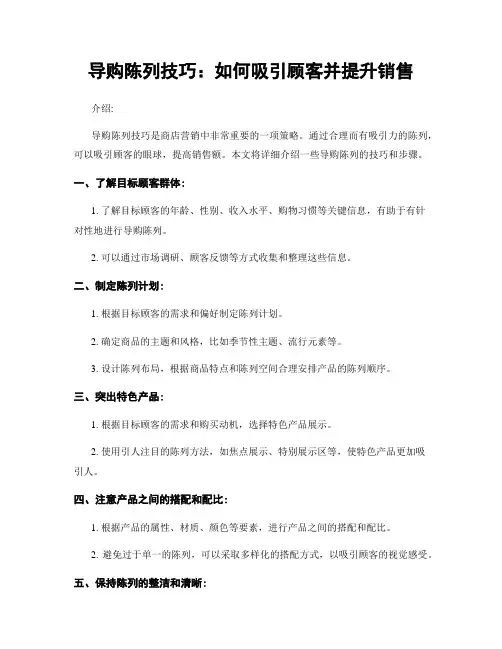 导购陈列技巧：如何吸引顾客并提升销售

介绍:

导购陈列技巧是商店营销中非常重要的一项策略。通过合理而有吸引力的陈列，可以吸引顾客的眼球，提高销售额。本文将详细介绍一些导购陈列的技巧和步骤。

一、了解目标顾客群体:

1. 了解目标顾客的年龄、性别、收入水平、购物习惯等关键信息，有助于有针对性地进行导购陈列。

2. 可以通过市场调研、顾客反馈等方式收集和整理这些信息。

二、制定陈列计划:

1. 根据目标顾客的需求和偏好制定陈列计划。

2. 确定商品的主题和风格，比如季节性主题、流行元素等。

3. 设计陈列布局，根据商品特点和陈列空间合理安排产品的陈列顺序。

三、突出特色产品:

1. 根据目标顾客的需求和购买动机，选择特色产品展示。

2. 使用引人注目的陈列方法，如焦点展示、特别展示区等，使特色产品更加吸引人。

四、注意产品之间的搭配和配比:

1. 根据产品的属性、材质、颜色等要素，进行产品之间的搭配和配比。

2. 避免过于单一的陈列，可以采取多样化的搭配方式，以吸引顾客的视觉感受。

五、保持陈列的整洁和清晰: